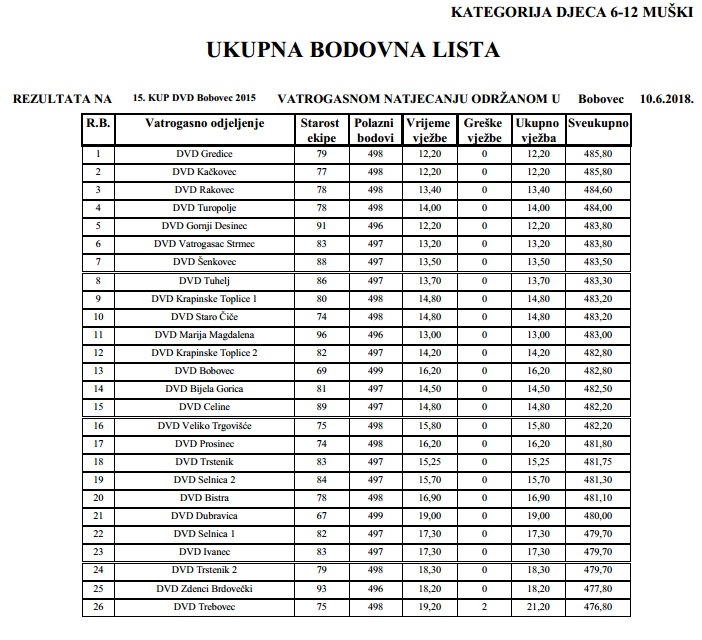 KATEGORIJA DJECA 6-12 MUŠKI

UKUPNA BODOVNA LISTA

REZULTATA NA 15. KUP DVD Bobovec 2015 VATROGASNOM NATJECANJU ODRŽANOM U Bobovec 10.6.2018.

| R.B. | Vatrogasno odjeljenje | Starost ekipe | Polazni bodovi | Vrijeme vježbe | Greške vježbe | Ukupno vježba | Sveukupno |
|---|---|---|---|---|---|---|---|
| 1 | DVD Gredice | 79 | 498 | 12,20 | 0 | 12,20 | 485,80 |
| 2 | DVD Kačkovec | 77 | 498 | 12,20 | 0 | 12,20 | 485,80 |
| 3 | DVD Rakovec | 78 | 498 | 13,40 | 0 | 13,40 | 484,60 |
| 4 | DVD Turopolje | 78 | 498 | 14,00 | 0 | 14,00 | 484,00 |
| 5 | DVD Gornji Desinec | 91 | 496 | 12,20 | 0 | 12,20 | 483,80 |
| 6 | DVD Vatrogasac Strmec | 83 | 497 | 13,20 | 0 | 13,20 | 483,80 |
| 7 | DVD Šenkovec | 88 | 497 | 13,50 | 0 | 13,50 | 483,50 |
| 8 | DVD Tuhelj | 86 | 497 | 13,70 | 0 | 13,70 | 483,30 |
| 9 | DVD Krapinske Toplice 1 | 80 | 498 | 14,80 | 0 | 14,80 | 483,20 |
| 10 | DVD Staro Čiče | 74 | 498 | 14,80 | 0 | 14,80 | 483,20 |
| 11 | DVD Marija Magdalena | 96 | 496 | 13,00 | 0 | 13,00 | 483,00 |
| 12 | DVD Krapinske Toplice 2 | 82 | 497 | 14,20 | 0 | 14,20 | 482,80 |
| 13 | DVD Bobovec | 69 | 499 | 16,20 | 0 | 16,20 | 482,80 |
| 14 | DVD Bijela Gorica | 81 | 497 | 14,50 | 0 | 14,50 | 482,50 |
| 15 | DVD Celine | 89 | 497 | 14,80 | 0 | 14,80 | 482,20 |
| 16 | DVD Veliko Trgovišće | 75 | 498 | 15,80 | 0 | 15,80 | 482,20 |
| 17 | DVD Prosinec | 74 | 498 | 16,20 | 0 | 16,20 | 481,80 |
| 18 | DVD Trstenik | 83 | 497 | 15,25 | 0 | 15,25 | 481,75 |
| 19 | DVD Selnica 2 | 84 | 497 | 15,70 | 0 | 15,70 | 481,30 |
| 20 | DVD Bistra | 78 | 498 | 16,90 | 0 | 16,90 | 481,10 |
| 21 | DVD Dubravica | 67 | 499 | 19,00 | 0 | 19,00 | 480,00 |
| 22 | DVD Selnica 1 | 82 | 497 | 17,30 | 0 | 17,30 | 479,70 |
| 23 | DVD Ivanec | 83 | 497 | 17,30 | 0 | 17,30 | 479,70 |
| 24 | DVD Trstenik 2 | 79 | 498 | 18,30 | 0 | 18,30 | 479,70 |
| 25 | DVD Zdenci Brdovečki | 93 | 496 | 18,20 | 0 | 18,20 | 477,80 |
| 26 | DVD Trebovec | 75 | 498 | 19,20 | 2 | 21,20 | 476,80 |